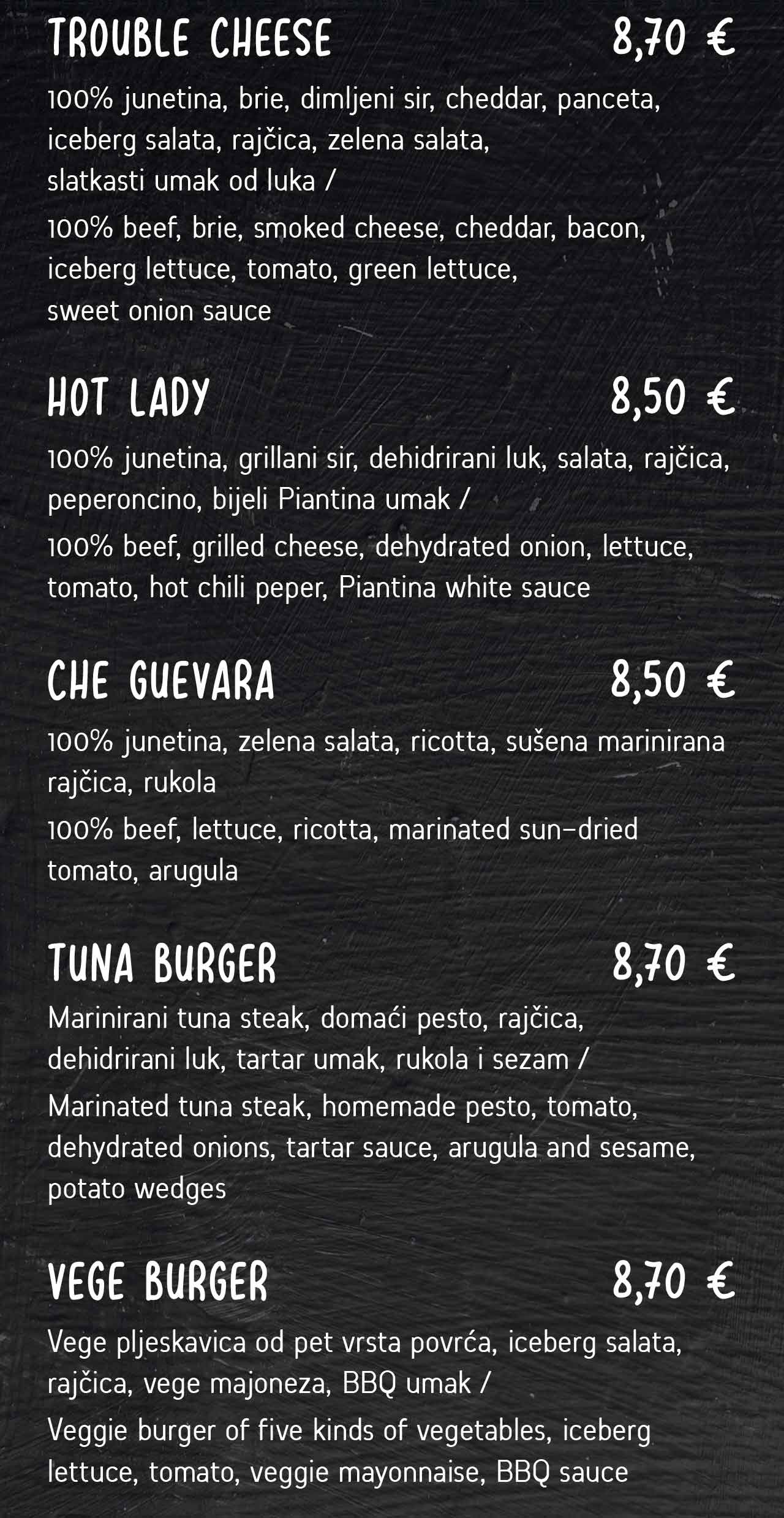 TROUBLE CHEESE 8,70 €

100% junetina, brie, dimljeni sir, cheddar, panceta, iceberg salata, rajčica, zelena salata, slatkasti umak od luka /

100% beef, brie, smoked cheese, cheddar, bacon, iceberg lettuce, tomato, green lettuce, sweet onion sauce

HOT LADY 8,50 €

100% junetina, grillani sir, dehidrirani luk, salata, rajčica, peperoncino, bijeli Piantina umak /

100% beef, grilled cheese, dehydrated onion, lettuce, tomato, hot chili peper, Piantina white sauce

CHE GUEVARA 8,50 €

100% junetina, zelena salata, ricotta, sušena marinirana rajčica, rukola

100% beef, lettuce, ricotta, marinated sun-dried tomato, arugula

TUNA BURGER 8,70 €

Marinirani tuna steak, domaći pesto, rajčica, dehidrirani luk, tartar umak, rukola i sezam /

Marinated tuna steak, homemade pesto, tomato, dehydrated onions, tartar sauce, arugula and sesame, potato wedges

VEGE BURGER 8,70 €

Vege pljeskavica od pet vrsta povrća, iceberg salata, rajčica, vege majoneza, BBQ umak /

Veggie burger of five kinds of vegetables, iceberg lettuce, tomato, veggie mayonnaise, BBQ sauce